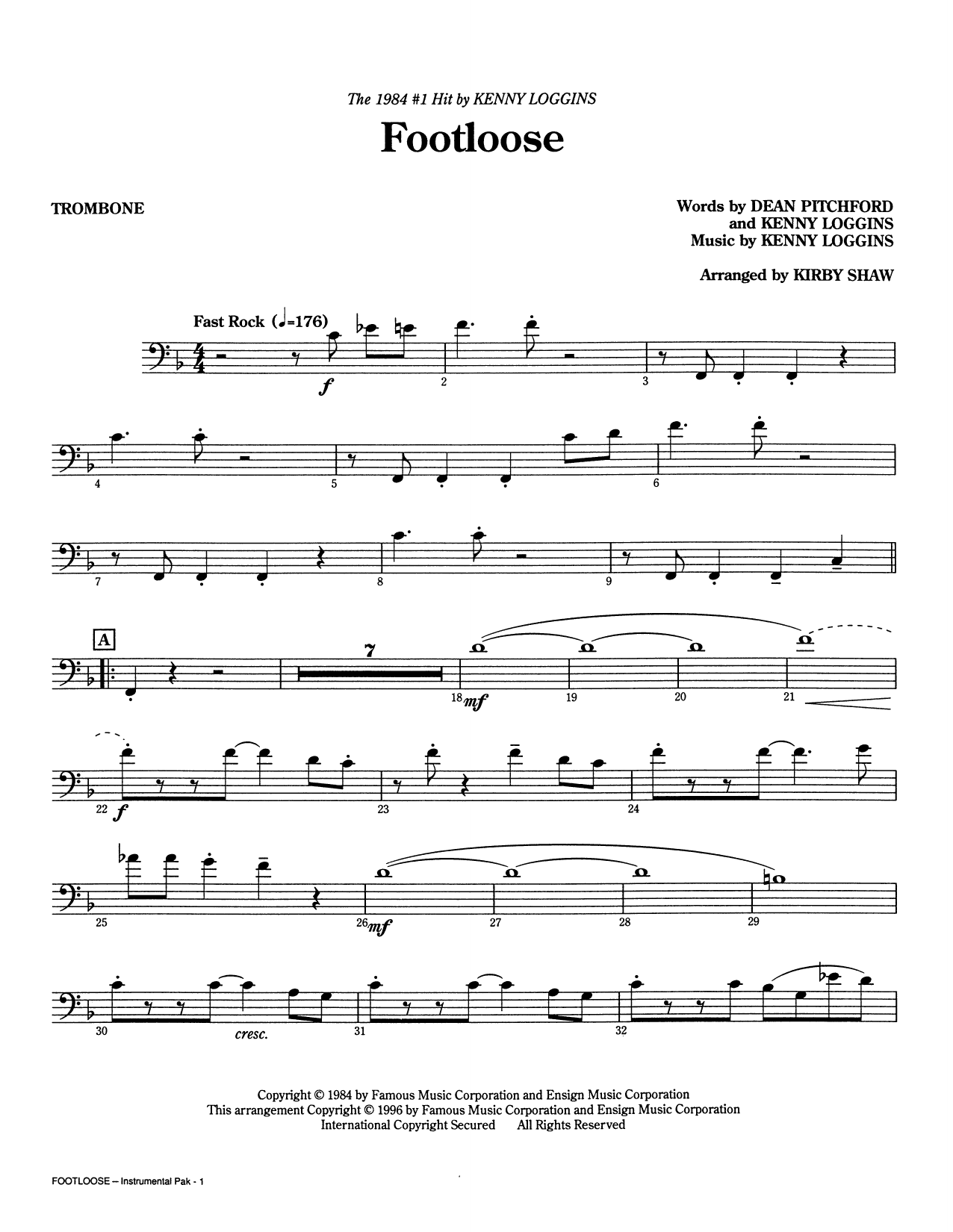 The 1984 #1 Hit by KENNY LOGGINS

Footloose

TROMBONE

Words by DEAN PITCHFORD
and KENNY LOGGINS
Music by KENNY LOGGINS

Arranged by KIRBY SHAW

Fast Rock (♩=176)

f

2

3

4

5

6

7

8

9

A

7

18 mf

19

20

21

22 f

23

24

25

26 mf

27

28

29

30

cresc.

31

32

Copyright © 1984 by Famous Music Corporation and Ensign Music Corporation
This arrangement Copyright © 1996 by Famous Music Corporation and Ensign Music Corporation
International Copyright Secured All Rights Reserved

FOOTLOOSE – Instrumental Pak - 1